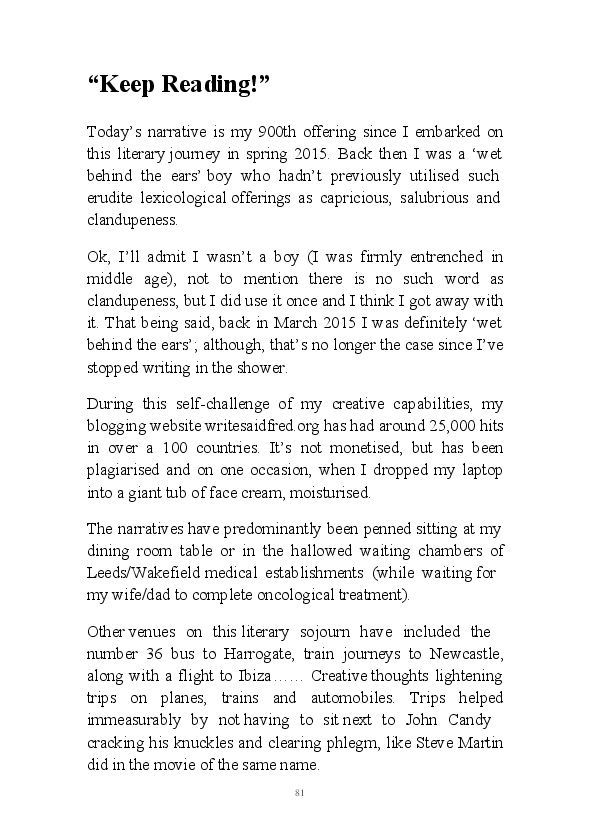 “Keep Reading!”

Today’s narrative is my 900th offering since I embarked on this literary journey in spring 2015. Back then I was a ‘wet behind the ears’ boy who hadn’t previously utilised such erudite lexicological offerings as capricious, salubrious and clandupeness.

Ok, I’ll admit I wasn’t a boy (I was firmly entrenched in middle age), not to mention there is no such word as clandupeness, but I did use it once and I think I got away with it. That being said, back in March 2015 I was definitely ‘wet behind the ears’; although, that’s no longer the case since I’ve stopped writing in the shower.

During this self-challenge of my creative capabilities, my blogging website writesaidfred.org has had around 25,000 hits in over a 100 countries. It’s not monetised, but has been plagiarised and on one occasion, when I dropped my laptop into a giant tub of face cream, moisturised.

The narratives have predominantly been penned sitting at my dining room table or in the hallowed waiting chambers of Leeds/Wakefield medical establishments (while waiting for my wife/dad to complete oncological treatment).

Other venues on this literary sojourn have included the number 36 bus to Harrogate, train journeys to Newcastle, along with a flight to Ibiza…… Creative thoughts lightening trips on planes, trains and automobiles. Trips helped immeasurably by not having to sit next to John Candy cracking his knuckles and clearing phlegm, like Steve Martin did in the movie of the same name.

81